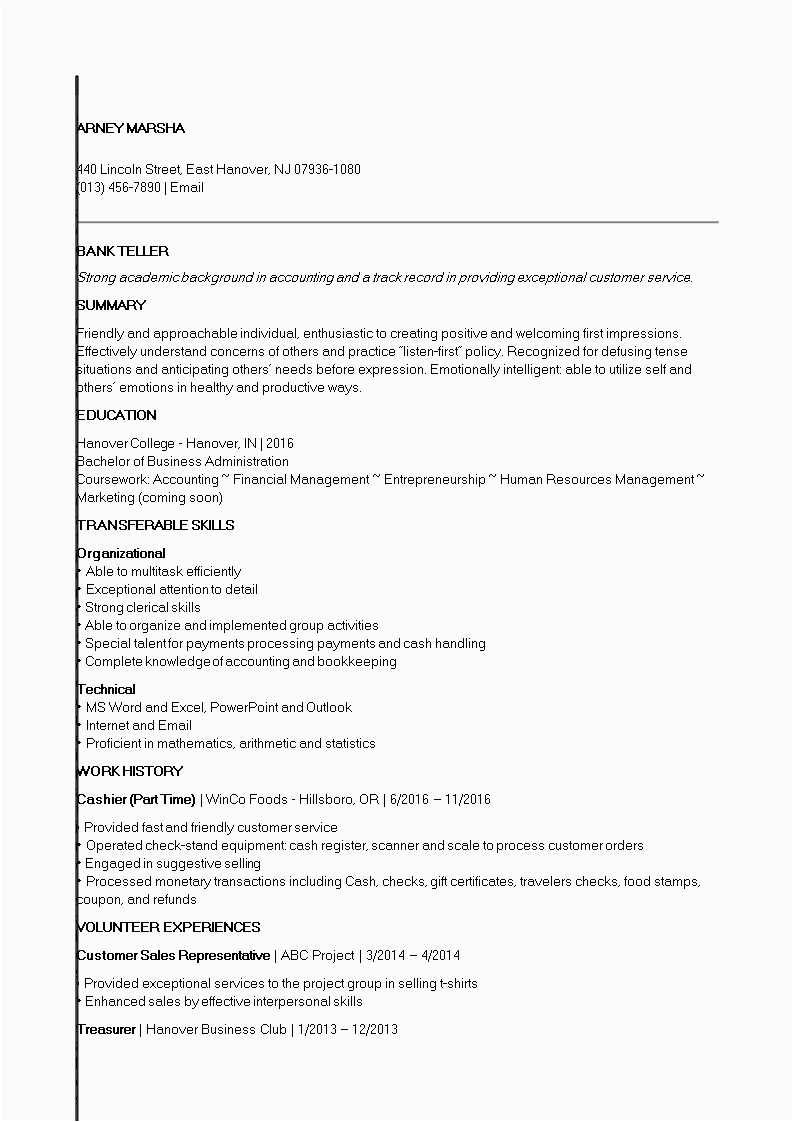 ARNEY MARSHA

440 Lincoln Street, East Hanover, NJ 07936-1080
(013) 456-7890 | Email

BANK TELLER

Strong academic background in accounting and a track record in providing exceptional customer service.

SUMMARY

Friendly and approachable individual, enthusiastic to creating positive and welcoming first impressions. Effectively understand concerns of others and practice "listen-first" policy. Recognized for defusing tense situations and anticipating others' needs before expression. Emotionally intelligent: able to utilize self and others' emotions in healthy and productive ways.

EDUCATION

Hanover College - Hanover, IN | 2016
Bachelor of Business Administration
Coursework: Accounting ~ Financial Management ~ Entrepreneurship ~ Human Resources Management ~ Marketing (coming soon)

TRANSFERABLE SKILLS

Organizational
• Able to multitask efficiently
• Exceptional attention to detail
• Strong clerical skills
• Able to organize and implemented group activities
• Special talent for payments processing payments and cash handling
• Complete knowledge of accounting and bookkeeping

Technical
• MS Word and Excel, PowerPoint and Outlook
• Internet and Email
• Proficient in mathematics, arithmetic and statistics

WORK HISTORY

Cashier (Part Time) | WinCo Foods - Hillsboro, OR | 6/2016 – 11/2016

• Provided fast and friendly customer service
• Operated check-stand equipment: cash register, scanner and scale to process customer orders
• Engaged in suggestive selling
• Processed monetary transactions including Cash, checks, gift certificates, travelers checks, food stamps, coupon, and refunds

VOLUNTEER EXPERIENCES

Customer Sales Representative | ABC Project | 3/2014 – 4/2014

• Provided exceptional services to the project group in selling t-shirts
• Enhanced sales by effective interpersonal skills

Treasurer | Hanover Business Club | 1/2013 – 12/2013